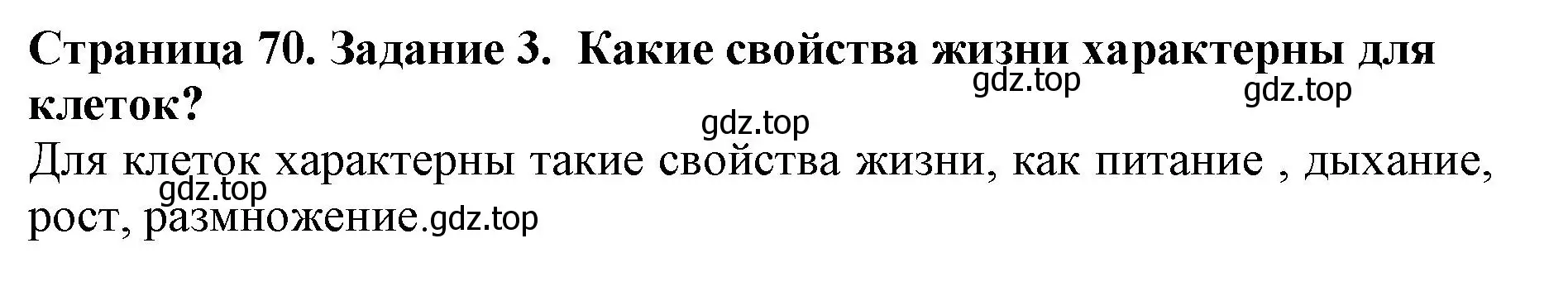 **Страница 70. Задание 3. Какие свойства жизни характерны для клеток?**

gdz.top gdz.top

gdz.top

Для клеток характерны такие свойства жизни, как питание , дыхание, рост, размножение.

gdz.top gdz.top